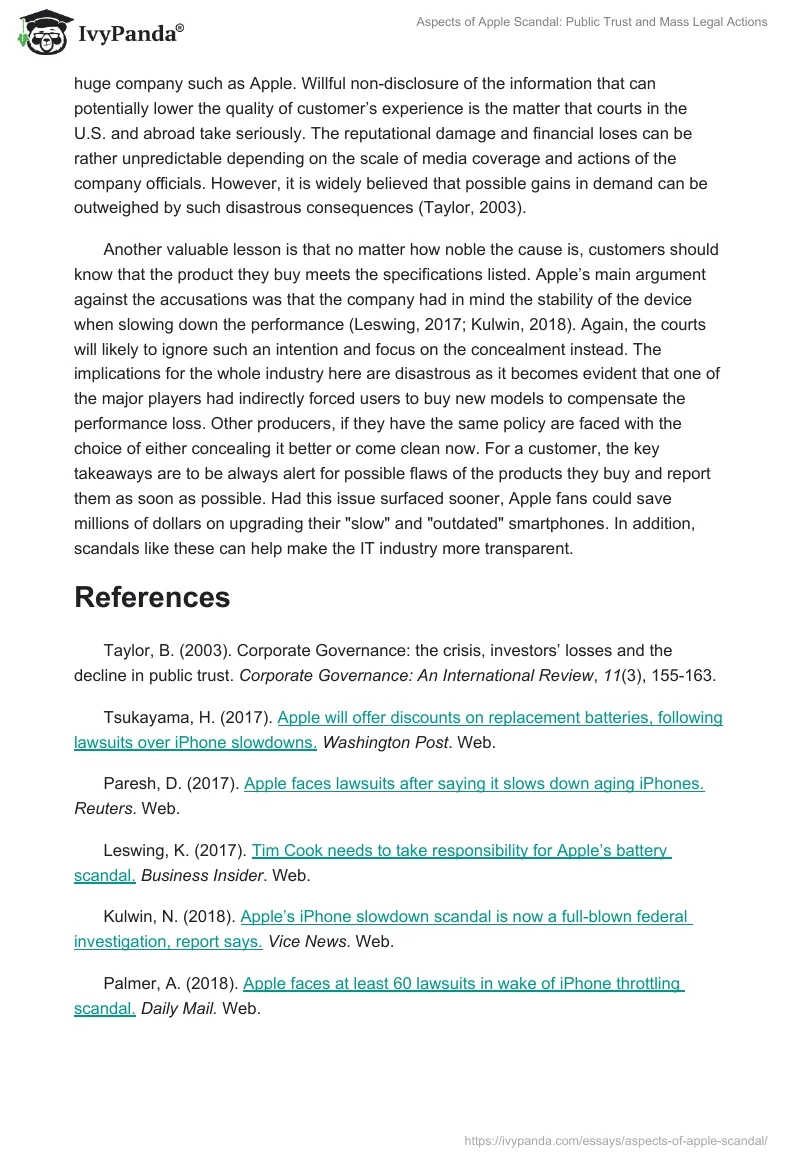 IvyPanda®

Aspects of Apple Scandal: Public Trust and Mass Legal Actions

huge company such as Apple. Willful non-disclosure of the information that can potentially lower the quality of customer's experience is the matter that courts in the U.S. and abroad take seriously. The reputational damage and financial loses can be rather unpredictable depending on the scale of media coverage and actions of the company officials. However, it is widely believed that possible gains in demand can be outweighed by such disastrous consequences (Taylor, 2003).

Another valuable lesson is that no matter how noble the cause is, customers should know that the product they buy meets the specifications listed. Apple's main argument against the accusations was that the company had in mind the stability of the device when slowing down the performance (Leswing, 2017; Kulwin, 2018). Again, the courts will likely to ignore such an intention and focus on the concealment instead. The implications for the whole industry here are disastrous as it becomes evident that one of the major players had indirectly forced users to buy new models to compensate the performance loss. Other producers, if they have the same policy are faced with the choice of either concealing it better or come clean now. For a customer, the key takeaways are to be always alert for possible flaws of the products they buy and report them as soon as possible. Had this issue surfaced sooner, Apple fans could save millions of dollars on upgrading their "slow" and "outdated" smartphones. In addition, scandals like these can help make the IT industry more transparent.

References

Taylor, B. (2003). Corporate Governance: the crisis, investors' losses and the decline in public trust. Corporate Governance: An International Review, 11(3), 155-163.

Tsukayama, H. (2017). Apple will offer discounts on replacement batteries, following lawsuits over iPhone slowdowns. Washington Post. Web.

Paresh, D. (2017). Apple faces lawsuits after saying it slows down aging iPhones. Reuters. Web.

Leswing, K. (2017). Tim Cook needs to take responsibility for Apple's battery scandal. Business Insider. Web.

Kulwin, N. (2018). Apple's iPhone slowdown scandal is now a full-blown federal investigation, report says. Vice News. Web.

Palmer, A. (2018). Apple faces at least 60 lawsuits in wake of iPhone throttling scandal. Daily Mail. Web.

https://ivypanda.com/essays/aspects-of-apple-scandal/